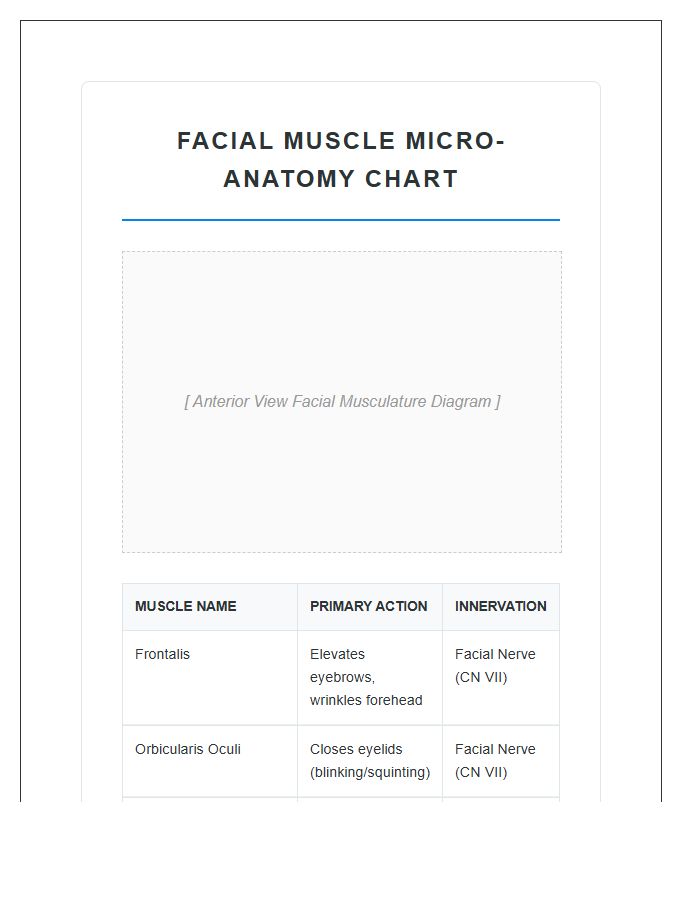 FACIAL MUSCLE MICRO-ANATOMY CHART

[ Anterior View Facial Musculature Diagram ]

| MUSCLE NAME | PRIMARY ACTION | INNERVATION |
|---|---|---|
| Frontalis | Elevates eyebrows, wrinkles forehead | Facial Nerve (CN VII) |
| Orbicularis Oculi | Closes eyelids (blinking/squinting) | Facial Nerve (CN VII) |